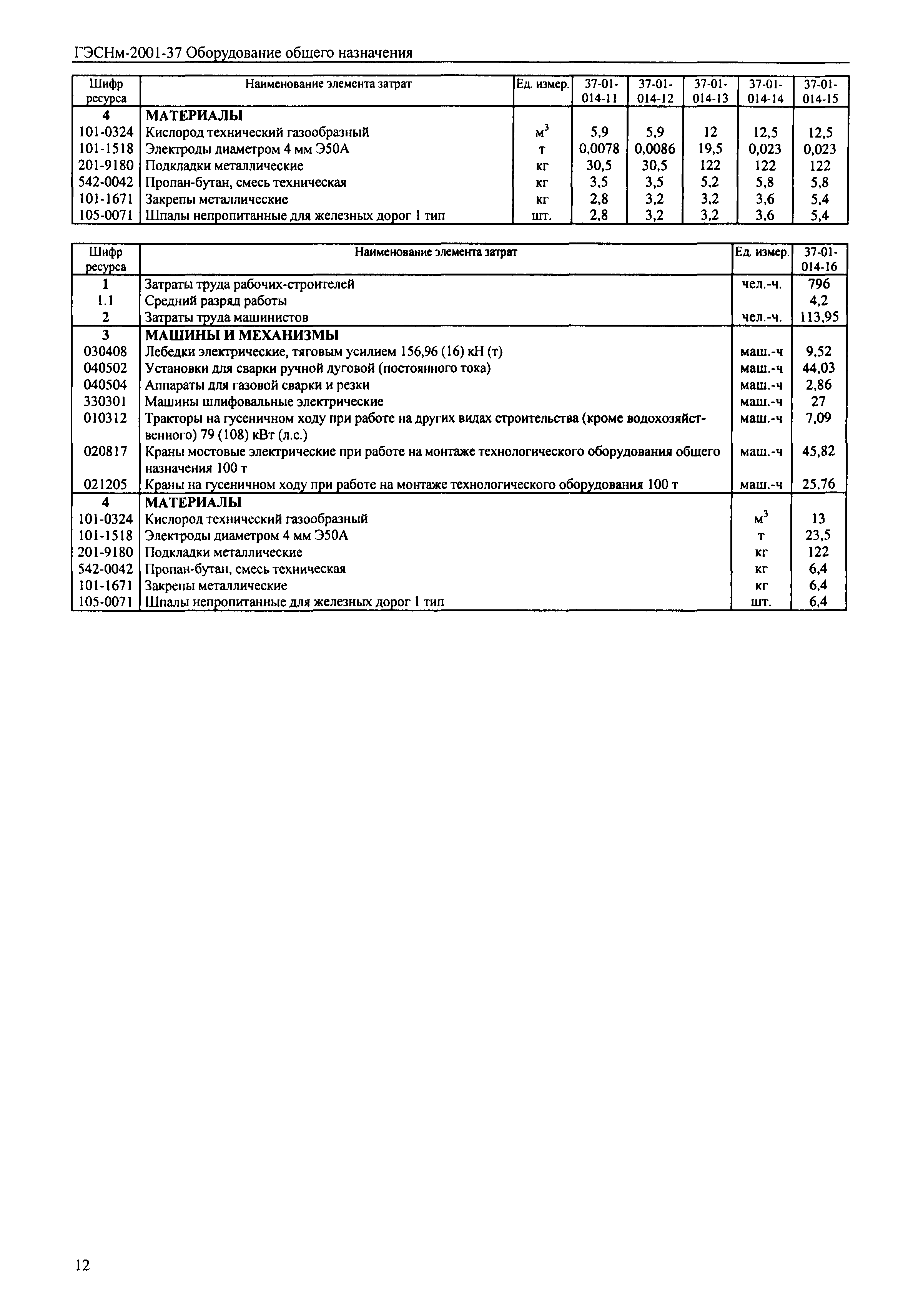 ГЭСНм-2001-37 Оборудование общего назначения

| Шифр ресурса | Наименование элемента затрат | Ед. измер. | 37-01-014-11 | 37-01-014-12 | 37-01-014-13 | 37-01-014-14 | 37-01-014-15 |
|---|---|---|---|---|---|---|---|
| 4 | МАТЕРИАЛЫ | | | | | | |
| 101-0324 | Кислород технический газообразный | $м^3$ | 5,9 | 5,9 | 12 | 12,5 | 12,5 |
| 101-1518 | Электроды диаметром 4 мм Э50А | т | 0,0078 | 0,0086 | 19,5 | 0,023 | 0,023 |
| 201-9180 | Подкладки металлические | кг | 30,5 | 30,5 | 122 | 122 | 122 |
| 542-0042 | Пропан-бутан, смесь техническая | кг | 3,5 | 3,5 | 5,2 | 5,8 | 5,8 |
| 101-1671 | Закрепы металлические | кг | 2,8 | 3,2 | 3,2 | 3,6 | 5,4 |
| 105-0071 | Шпалы непропитанные для железных дорог 1 тип | шт. | 2,8 | 3,2 | 3,2 | 3,6 | 5,4 |

| Шифр ресурса | Наименование элемента затрат | Ед. измер. | 37-01-014-16 |
|---|---|---|---|
| 1 | Затраты труда рабочих-строителей | чел.-ч. | 796 |
| 1.1 | Средний разряд работы | | 4,2 |
| 2 | Затраты труда машинистов | чел.-ч. | 113,95 |
| 3 | МАШИНЫ И МЕХАНИЗМЫ | | |
| 030408 | Лебедки электрические, тяговым усилием 156,96 (16) кН (т) | маш.-ч | 9,52 |
| 040502 | Установки для сварки ручной дуговой (постоянного тока) | маш.-ч | 44,03 |
| 040504 | Аппараты для газовой сварки и резки | маш.-ч | 2,86 |
| 330301 | Машины шлифовальные электрические | маш.-ч | 27 |
| 010312 | Тракторы на гусеничном ходу при работе на других видах строительства (кроме водохозяйственного) 79 (108) кВт (л.с.) | маш.-ч | 7,09 |
| 020817 | Краны мостовые электрические при работе на монтаже технологического оборудования общего назначения 100 т | маш.-ч | 45,82 |
| 021205 | Краны на гусеничном ходу при работе на монтаже технологического оборудования 100 т | маш.-ч | 25,76 |
| 4 | МАТЕРИАЛЫ | | |
| 101-0324 | Кислород технический газообразный | $м^3$ | 13 |
| 101-1518 | Электроды диаметром 4 мм Э50А | т | 23,5 |
| 201-9180 | Подкладки металлические | кг | 122 |
| 542-0042 | Пропан-бутан, смесь техническая | кг | 6,4 |
| 101-1671 | Закрепы металлические | кг | 6,4 |
| 105-0071 | Шпалы непропитанные для железных дорог 1 тип | шт. | 6,4 |

12